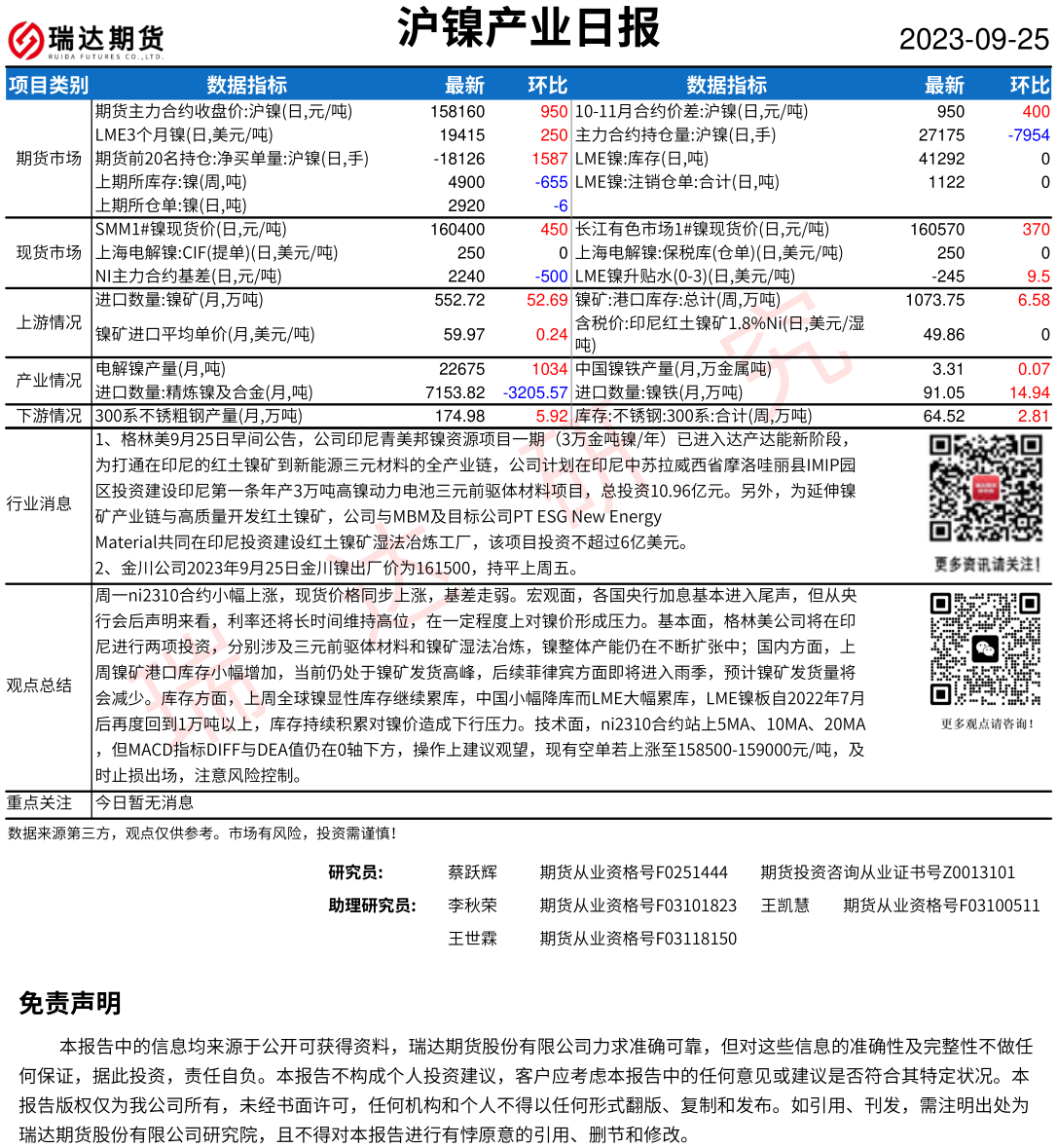 瑞达期货
RUIDA FUTURES CO.,LTD.

沪镍产业日报

2023-09-25

| 项目类别 | 数据指标 | 最新 | 环比 | 数据指标 | 最新 | 环比 |
|---|---|---|---|---|---|---|
| 期货市场 | 期货主力合约收盘价:沪镍(日,元/吨) | 158160 | 950 | 10-11月合约价差:沪镍(日,元/吨) | 950 | 400 |
| | LME3个月镍(日,美元/吨) | 19415 | 250 | 主力合约持仓量:沪镍(日,手) | 27175 | -7954 |
| | 期货前20名持仓:净买单量:沪镍(日,手) | -18126 | 1587 | LME镍:库存(日,吨) | 41292 | 0 |
| | 上期所库存:镍(周,吨) | 4900 | -655 | LME镍:注销仓单:合计(日,吨) | 1122 | 0 |
| | 上期所仓单:镍(日,吨) | 2920 | -6 | | | |
| 现货市场 | SMM1#镍现货价(日,元/吨) | 160400 | 450 | 长江有色市场1#镍现货价(日,元/吨) | 160570 | 370 |
| | 上海电解镍:CIF(提单)(日,美元/吨) | 250 | 0 | 上海电解镍:保税库(仓单)(日,美元/吨) | 250 | 0 |
| | NI主力合约基差(日,元/吨) | 2240 | -500 | LME镍升贴水(0-3)(日,美元/吨) | -245 | 9.5 |
| 上游情况 | 进口数量:镍矿(月,万吨) | 552.72 | 52.69 | 镍矿:港口库存:总计(周,万吨) | 1073.75 | 6.58 |
| | 镍矿进口平均单价(月,美元/吨) | 59.97 | 0.24 | 含税价:印尼红土镍矿1.8%Ni(日,美元/湿吨) | 49.86 | 0 |
| 产业情况 | 电解镍产量(月,吨) | 22675 | 1034 | 中国镍铁产量(月,万金属吨) | 3.31 | 0.07 |
| | 进口数量:精炼镍及合金(月,吨) | 7153.82 | -3205.57 | 进口数量:镍铁(月,万吨) | 91.05 | 14.94 |
| 下游情况 | 300系不锈粗钢产量(月,万吨) | 174.98 | 5.92 | 库存:不锈钢:300系:合计(周,万吨) | 64.52 | 2.81 |

行业消息
1、格林美9月25日早间公告，公司印尼青美邦镍资源项目一期（3万金吨镍/年）已进入达产达能新阶段，为打通在印尼的红土镍矿到新能源三元材料的全产业链，公司计划在印尼中苏拉威西省摩洛哇丽县IMIP园区投资建设印尼第一条年产3万吨高镍动力电池三元前驱体材料项目，总投资10.96亿元。另外，为延伸镍矿产业链与高质量开发红土镍矿，公司与MBM及目标公司PT ESG New Energy Material共同在印尼投资建设红土镍矿湿法冶炼工厂，该项目投资不超过6亿美元。
2、金川公司2023年9月25日金川镍出厂价为161500，持平上周五。
更多资讯请关注!

观点总结
周一ni2310合约小幅上涨，现货价格同步上涨，基差走弱。宏观面，各国央行加息基本进入尾声，但从央行会后声明来看，利率还将长时间维持高位，在一定程度上对镍价形成压力。基本面，格林美公司将在印尼进行两项投资，分别涉及三元前驱体材料和镍矿湿法冶炼，镍整体产能仍在不断扩张中；国内方面，上周镍矿港口库存小幅增加，当前仍处于镍矿发货高峰，后续菲律宾方面即将进入雨季，预计镍矿发货量将会减少。库存方面，上周全球镍显性库存继续累库，中国小幅降库而LME大幅累库，LME镍板自2022年7月后再度回到1万吨以上，库存持续积累对镍价造成下行压力。技术面，ni2310合约站上5MA、10MA、20MA，但MACD指标DIFF与DEA值仍在0轴下方，操作上建议观望，现有空单若上涨至158500-159000元/吨，及时止损出场，注意风险控制。
更多观点请咨询!

重点关注
今日暂无消息

数据来源第三方，观点仅供参考。市场有风险，投资需谨慎!

研究员: 蔡跃辉 期货从业资格号F0251444 期货投资咨询从业证书号Z0013101
助理研究员: 李秋荣 期货从业资格号F03101823 王凯慧 期货从业资格号F03100511
王世霖 期货从业资格号F03118150

免责声明

本报告中的信息均来源于公开可获得资料，瑞达期货股份有限公司力求准确可靠，但对这些信息的准确性及完整性不做任何保证，据此投资，责任自负。本报告不构成个人投资建议，客户应考虑本报告中的任何意见或建议是否符合其特定状况。本报告版权仅为我公司所有，未经书面许可，任何机构和个人不得以任何形式翻版、复制和发布。如引用、刊发，需注明出处为瑞达期货股份有限公司研究院，且不得对本报告进行有悖原意的引用、删节和修改。